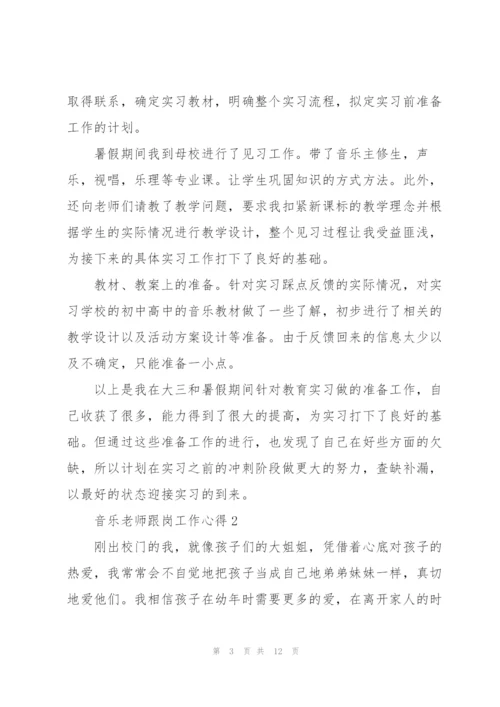 取得联系，确定实习教材，明确整个实习流程，拟定实习前准备工作的计划。

暑假期间我到母校进行了见习工作。带了音乐主修生，声乐，视唱，乐理等专业课。让学生巩固知识的方式方法。此外，还向老师们请教了教学问题，要求我扣紧新课标的教学理念并根据学生的实际情况进行教学设计，整个见习过程让我受益匪浅，为接下来的具体实习工作打下了良好的基础。

教材、教案上的准备。针对实习踩点反馈的实际情况，对实习学校的初中高中的音乐教材做了一些了解，初步进行了相关的教学设计以及活动方案设计等准备。由于反馈回来的信息太少以及不确定，只能准备一小点。

以上是我在大三和暑假期间针对教育实习做的准备工作，自己收获了很多，能力得到了很大的提高，为实习打下了良好的基础。但通过这些准备工作的进行，也发现了自己在好些方面的欠缺，所以计划在实习之前的冲刺阶段做更大的努力，查缺补漏，以最好的状态迎接实习的到来。

音乐老师跟岗工作心得2

刚出校门的我，就像孩子们的大姐姐，凭借着心底对孩子的热爱，我常常会不自觉地把孩子当成自己地弟弟妹妹一样，真切地爱他们。我相信孩子在幼年时需要更多的爱，在离开家人的时

第 3 页 共 12 页